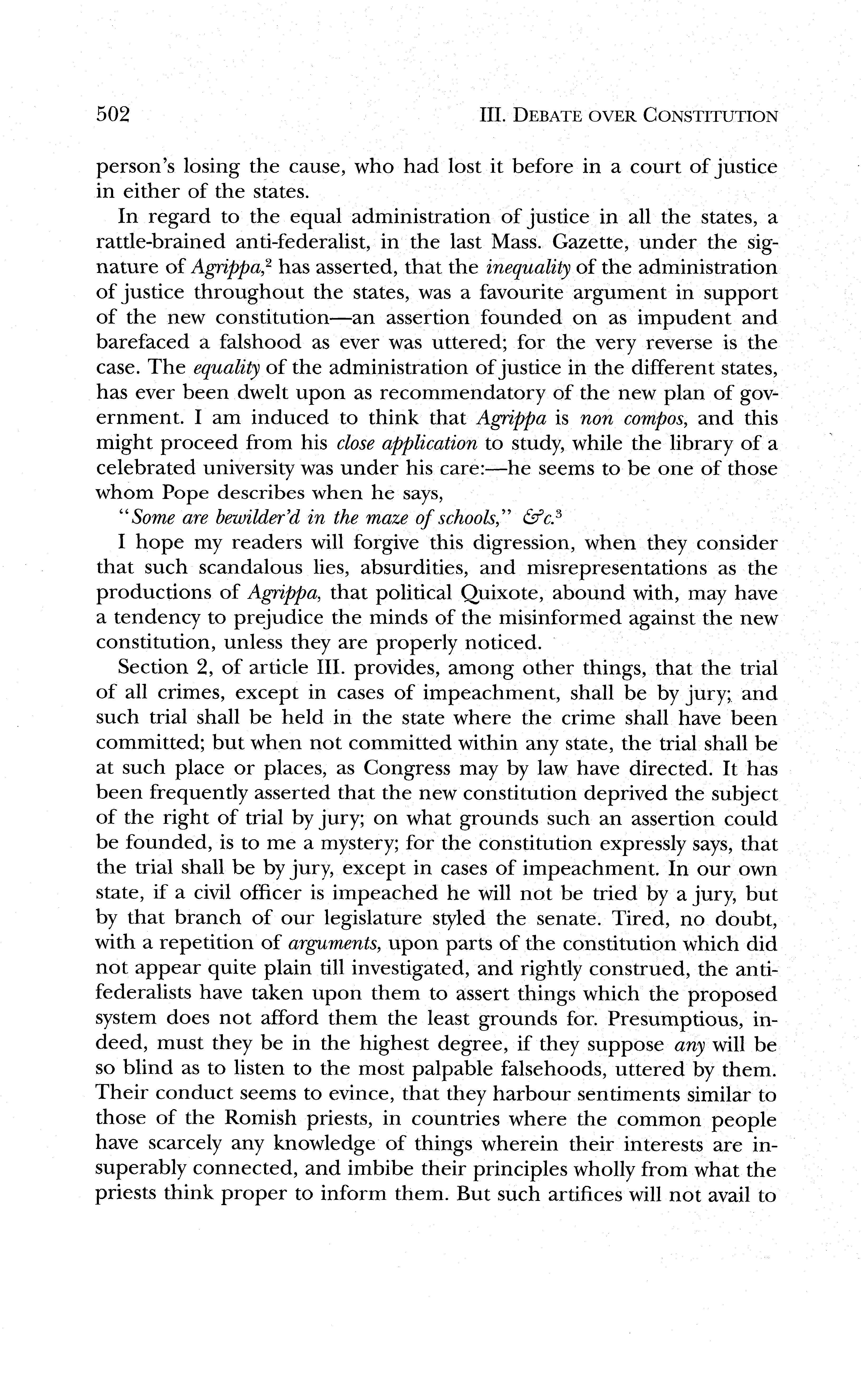 502 III. DEBATE OVER CONSTITUTION

person's losing the cause, who had lost it before in a court of justice in either of the states.

In regard to the equal administration of justice in all the states, a rattle-brained anti-federalist, in the last Mass. Gazette, under the signature of Agrippa,$^2$ has asserted, that the inequality of the administration of justice throughout the states, was a favourite argument in support of the new constitution—an assertion founded on as impudent and barefaced a falshood as ever was uttered; for the very reverse is the case. The equality of the administration of justice in the different states, has ever been dwelt upon as recommendatory of the new plan of government. I am induced to think that Agrippa is non compos, and this might proceed from his close application to study, while the library of a celebrated university was under his care:—he seems to be one of those whom Pope describes when he says,

"Some are bewilder'd in the maze of schools," &c.$^3$

I hope my readers will forgive this digression, when they consider that such scandalous lies, absurdities, and misrepresentations as the productions of Agrippa, that political Quixote, abound with, may have a tendency to prejudice the minds of the misinformed against the new constitution, unless they are properly noticed.

Section 2, of article III. provides, among other things, that the trial of all crimes, except in cases of impeachment, shall be by jury; and such trial shall be held in the state where the crime shall have been committed; but when not committed within any state, the trial shall be at such place or places, as Congress may by law have directed. It has been frequently asserted that the new constitution deprived the subject of the right of trial by jury; on what grounds such an assertion could be founded, is to me a mystery; for the constitution expressly says, that the trial shall be by jury, except in cases of impeachment. In our own state, if a civil officer is impeached he will not be tried by a jury, but by that branch of our legislature styled the senate. Tired, no doubt, with a repetition of arguments, upon parts of the constitution which did not appear quite plain till investigated, and rightly construed, the antifederalists have taken upon them to assert things which the proposed system does not afford them the least grounds for. Presumptious, indeed, must they be in the highest degree, if they suppose any will be so blind as to listen to the most palpable falsehoods, uttered by them. Their conduct seems to evince, that they harbour sentiments similar to those of the Romish priests, in countries where the common people have scarcely any knowledge of things wherein their interests are insuperably connected, and imbibe their principles wholly from what the priests think proper to inform them. But such artifices will not avail to